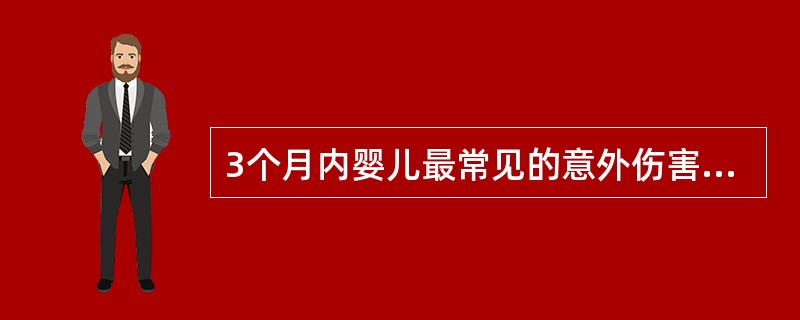 3个月内婴儿最常见的意外伤害...